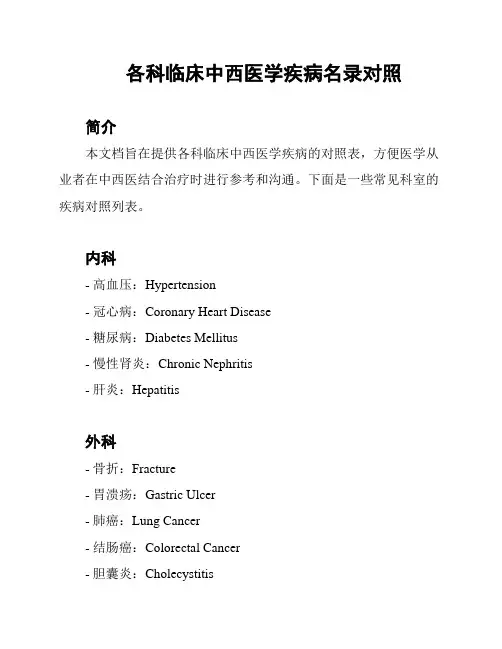 各科临床中西医学疾病名录对照

简介

本文档旨在提供各科临床中西医学疾病的对照表，方便医学从业者在中西医结合治疗时进行参考和沟通。下面是一些常见科室的疾病对照列表。

内科

- 高血压：Hypertension
- 冠心病：Coronary Heart Disease
- 糖尿病：Diabetes Mellitus
- 慢性肾炎：Chronic Nephritis
- 肝炎：Hepatitis

外科

- 骨折：Fracture
- 胃溃疡：Gastric Ulcer
- 肺癌：Lung Cancer
- 结肠癌：Colorectal Cancer
- 胆囊炎：Cholecystitis